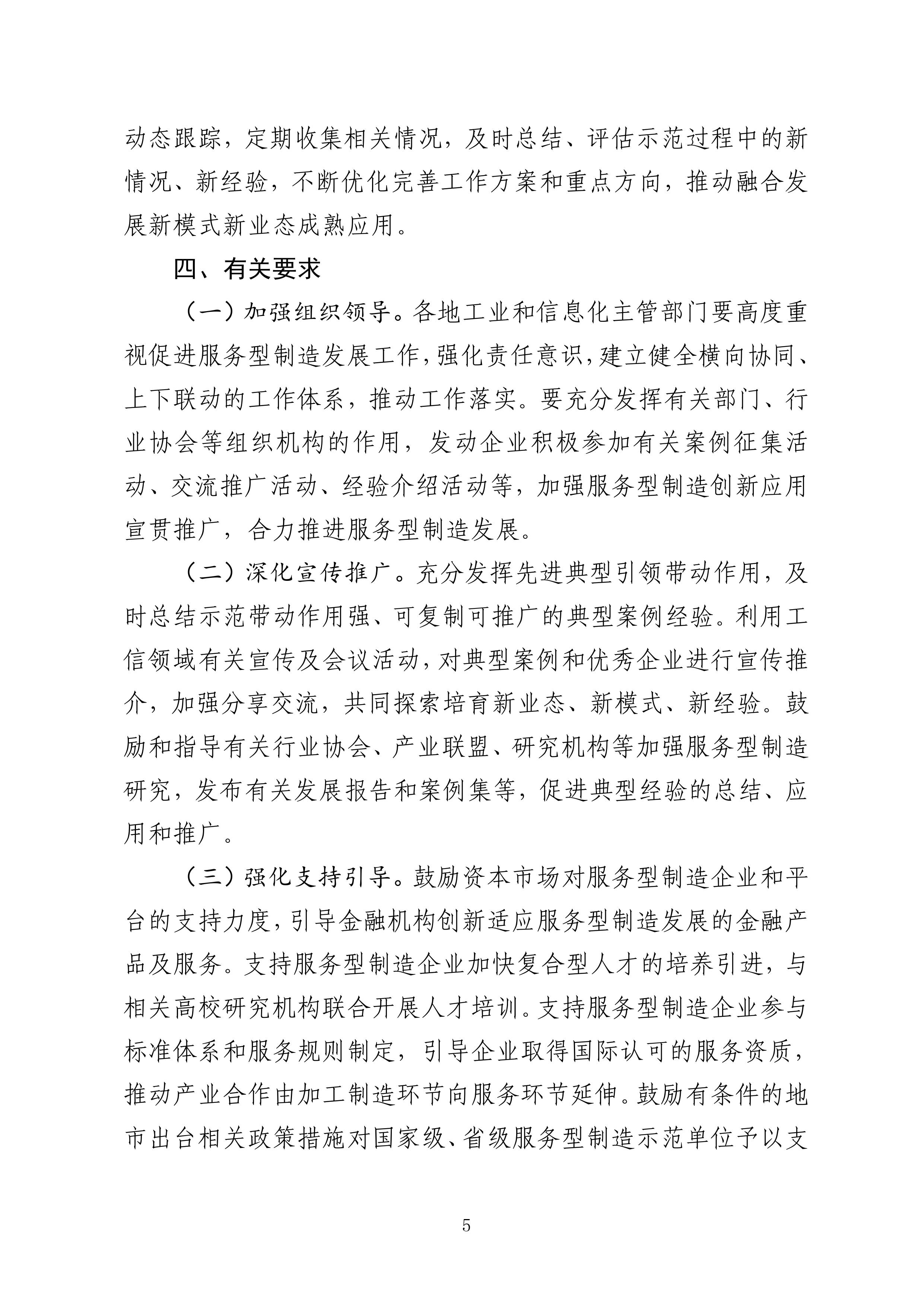 动态跟踪，定期收集相关情况，及时总结、评估示范过程中的新情况、新经验，不断优化完善工作方案和重点方向，推动融合发展新模式新业态成熟应用。

四、有关要求

（一）加强组织领导。各地工业和信息化主管部门要高度重视促进服务型制造发展工作，强化责任意识，建立健全横向协同、上下联动的工作体系，推动工作落实。要充分发挥有关部门、行业协会等组织机构的作用，发动企业积极参加有关案例征集活动、交流推广活动、经验介绍活动等，加强服务型制造创新应用宣贯推广，合力推进服务型制造发展。

（二）深化宣传推广。充分发挥先进典型引领带动作用，及时总结示范带动作用强、可复制可推广的典型案例经验。利用工信领域有关宣传及会议活动，对典型案例和优秀企业进行宣传推介，加强分享交流，共同探索培育新业态、新模式、新经验。鼓励和指导有关行业协会、产业联盟、研究机构等加强服务型制造研究，发布有关发展报告和案例集等，促进典型经验的总结、应用和推广。

（三）强化支持引导。鼓励资本市场对服务型制造企业和平台的支持力度，引导金融机构创新适应服务型制造发展的金融产品及服务。支持服务型制造企业加快复合型人才的培养引进，与相关高校研究机构联合开展人才培训。支持服务型制造企业参与标准体系和服务规则制定，引导企业取得国际认可的服务资质，推动产业合作由加工制造环节向服务环节延伸。鼓励有条件的地市出台相关政策措施对国家级、省级服务型制造示范单位予以支

5